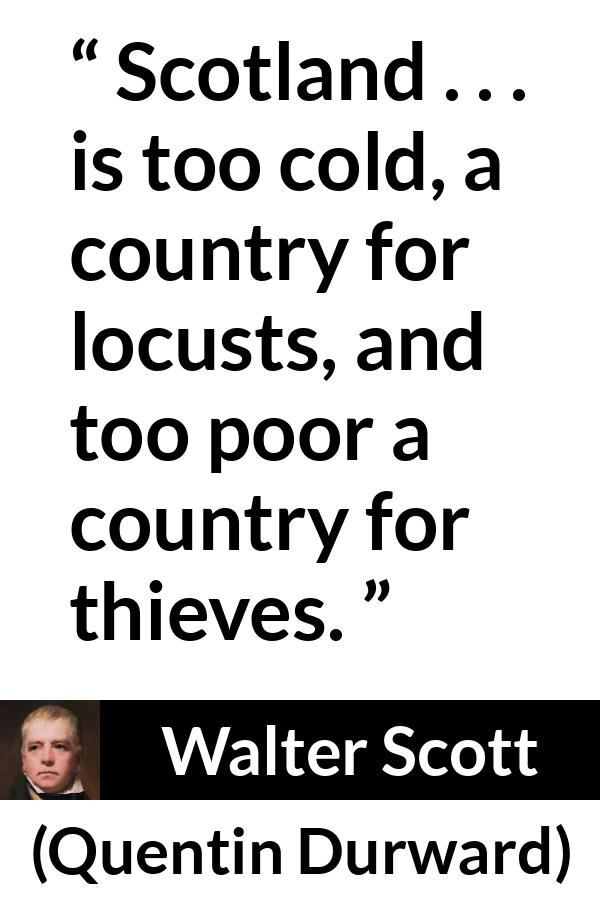 “ Scotland . . . is too cold, a country for locusts, and too poor a country for thieves. ”

Walter Scott

(Quentin Durward)